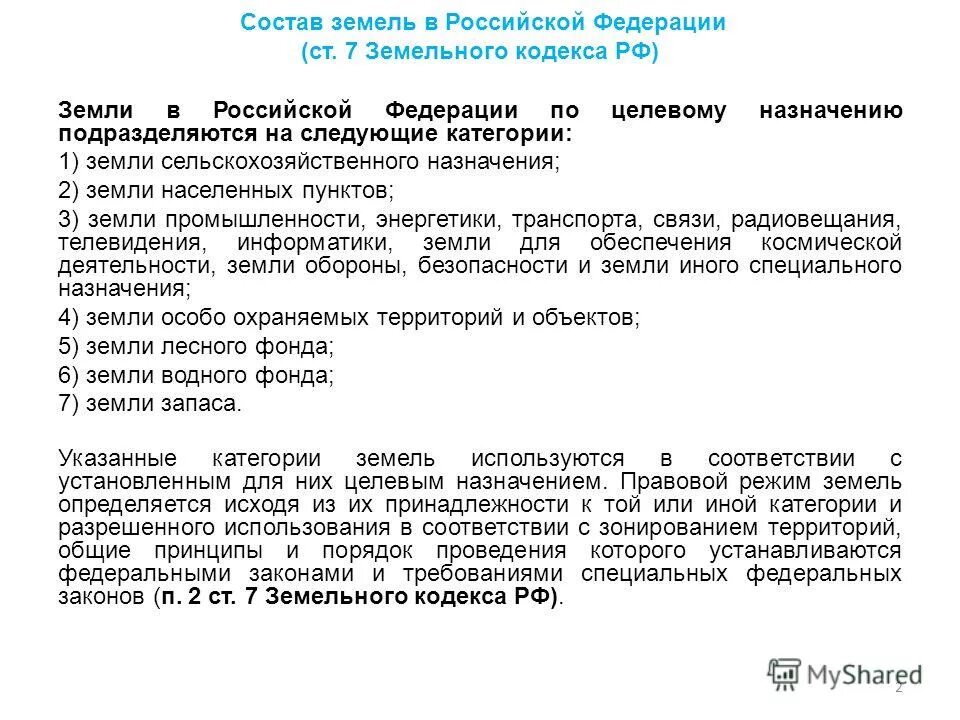 Состав земель в Российской Федерации
(ст. 7 Земельного кодекса РФ)

Земли в Российской Федерации по целевому назначению подразделяются на следующие категории:

1) земли сельскохозяйственного назначения;

2) земли населенных пунктов;

3) земли промышленности, энергетики, транспорта, связи, радиовещания, телевидения, информатики, земли для обеспечения космической деятельности, земли обороны, безопасности и земли иного специального назначения;

4) земли особо охраняемых территорий и объектов;

5) земли лесного фонда;

6) земли водного фонда;

7) земли запаса.

Указанные категории земель используются в соответствии с установленным для них целевым назначением. Правовой режим земель определяется исходя из их принадлежности к той или иной категории и разрешенного использования в соответствии с зонированием территорий, общие принципы и порядок проведения которого устанавливаются федеральными законами и требованиями специальных федеральных законов (п. 2 ст. 7 Земельного кодекса РФ).

MyShared

2